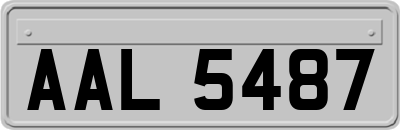 AAL 5487